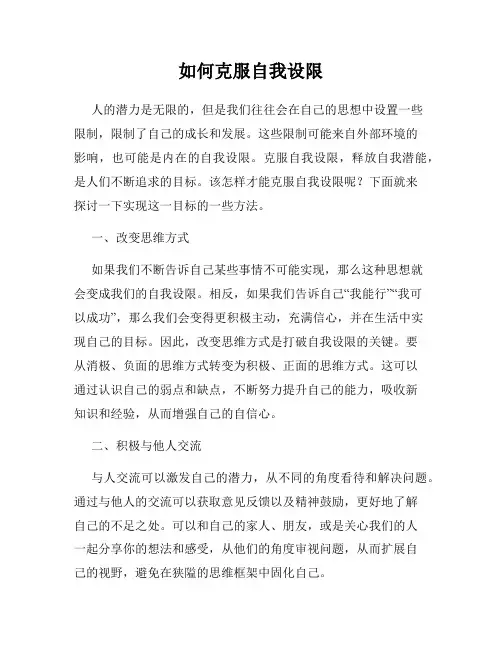 如何克服自我设限

人的潜力是无限的，但是我们往往会在自己的思想中设置一些限制，限制了自己的成长和发展。这些限制可能来自外部环境的影响，也可能是内在的自我设限。克服自我设限，释放自我潜能，是人们不断追求的目标。该怎样才能克服自我设限呢？下面就来探讨一下实现这一目标的一些方法。

一、改变思维方式

如果我们不断告诉自己某些事情不可能实现，那么这种思想就会变成我们的自我设限。相反，如果我们告诉自己“我能行”“我可以成功”，那么我们会变得更积极主动，充满信心，并在生活中实现自己的目标。因此，改变思维方式是打破自我设限的关键。要从消极、负面的思维方式转变为积极、正面的思维方式。这可以通过认识自己的弱点和缺点，不断努力提升自己的能力，吸收新知识和经验，从而增强自己的自信心。

二、积极与他人交流

与人交流可以激发自己的潜力，从不同的角度看待和解决问题。通过与他人的交流可以获取意见反馈以及精神鼓励，更好地了解自己的不足之处。可以和自己的家人、朋友，或是关心我们的人一起分享你的想法和感受，从他们的角度审视问题，从而扩展自己的视野，避免在狭隘的思维框架中固化自己。